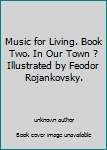 Music for Living. Book Two. In Our Town ? Illustrated by Feodor Rojankovsky.

unknown author

Book cover image unavailable